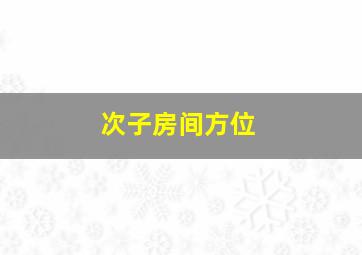 次子房间方位